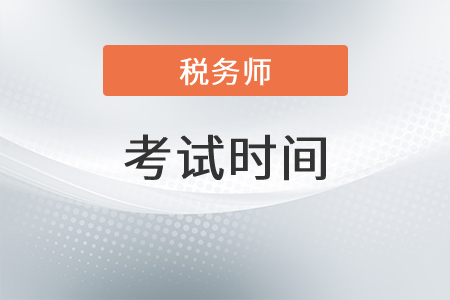 税务师

考试时间